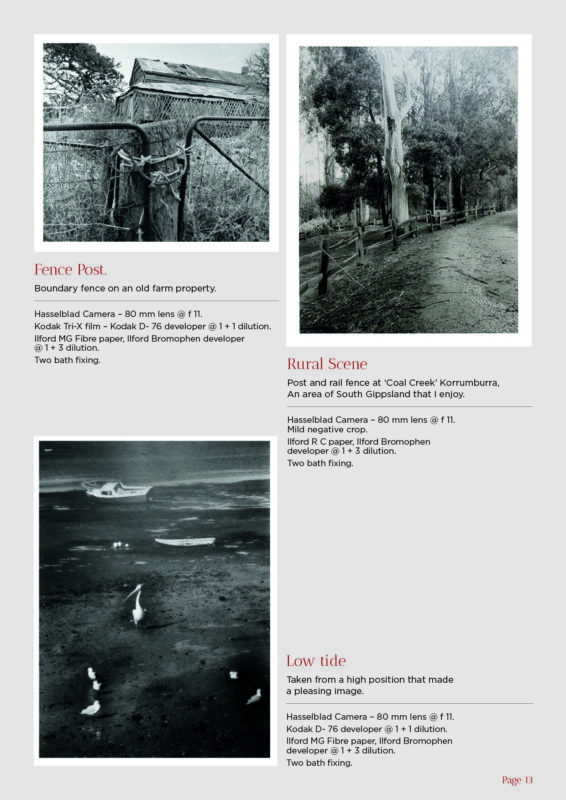 Fence Post.

Boundary fence on an old farm property.

Hasselblad Camera – 80 mm lens @ f 11.
Kodak Tri-X film – Kodak D- 76 developer @ 1 + 1 dilution.
Ilford MG Fibre paper, Ilford Bromophen developer @ 1 + 3 dilution.
Two bath fixing.

Rural Scene

Post and rail fence at 'Coal Creek' Korrumburra, An area of South Gippsland that I enjoy.

Hasselblad Camera – 80 mm lens @ f 11.
Mild negative crop.
Ilford R C paper, Ilford Bromophen developer @ 1 + 3 dilution.
Two bath fixing.

Low tide

Taken from a high position that made a pleasing image.

Hasselblad Camera – 80 mm lens @ f 11.
Kodak D- 76 developer @ 1 + 1 dilution.
Ilford MG Fibre paper, Ilford Bromophen developer @ 1 + 3 dilution.
Two bath fixing.

Page 13